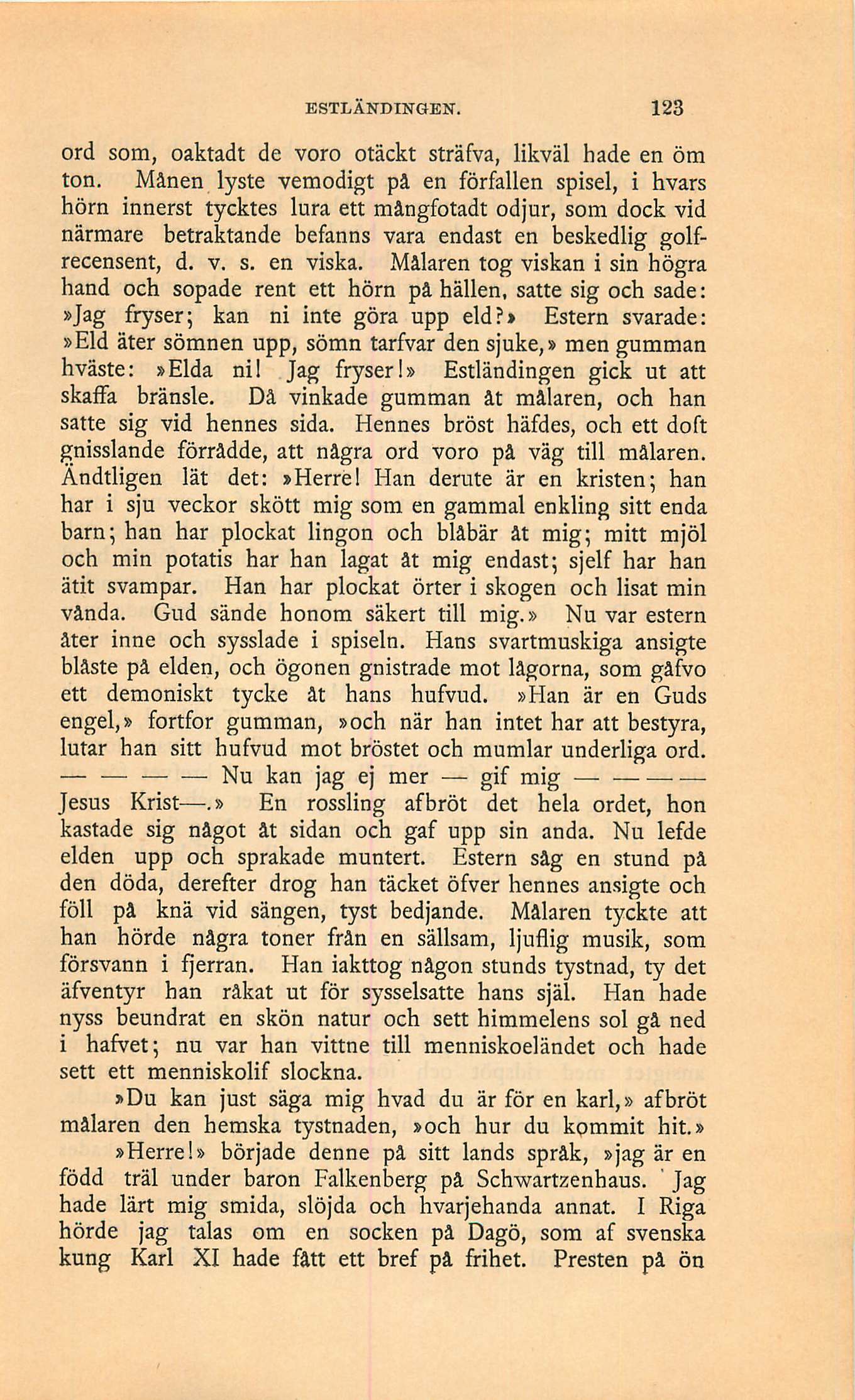 ESTLÄNDINGEN. 123

ord som, oaktadt de voro otäckt sträfva, likväl hade en öm ton. Månen lyste vemodigt på en förfallen spisel, i hvars hörn innerst tycktes lura ett mångfotadt odjur, som dock vid närmare betraktande befanns vara endast en beskedlig golfrecensent, d. v. s. en viska. Målaren tog viskan i sin högra hand och sopade rent ett hörn på hällen, satte sig och sade: »Jag fryser; kan ni inte göra upp eld?» Estern svarade: »Eld äter sömnen upp, sömn tarfvar den sjuke,» men gumman hväste: »Elda ni! Jag fryser!» Estländingen gick ut att skaffa bränsle. Då vinkade gumman åt målaren, och han satte sig vid hennes sida. Hennes bröst häfdes, och ett doft gnisslande förrådde, att några ord voro på väg till målaren. Ändtligen lät det: »Herre! Han derute är en kristen; han har i sju veckor skött mig som en gammal enkling sitt enda barn; han har plockat lingon och blåbär åt mig; mitt mjöl och min potatis har han lagat åt mig endast; sjelf har han ätit svampar. Han har plockat örter i skogen och lisat min vånda. Gud sände honom säkert till mig.» Nu var estern åter inne och sysslade i spiseln. Hans svartmuskiga ansigte blåste på elden, och ögonen gnistrade mot lågorna, som gåfvo ett demoniskt tycke åt hans hufvud. »Han är en Guds engel,» fortfor gumman, »och när han intet har att bestyra, lutar han sitt hufvud mot bröstet och mumlar underliga ord. — — — — Nu kan jag ej mer — gif mig — — — — Jesus Krist—.» En rossling afbröt det hela ordet, hon kastade sig något åt sidan och gaf upp sin anda. Nu lefde elden upp och sprakade muntert. Estern såg en stund på den döda, derefter drog han täcket öfver hennes ansigte och föll på knä vid sängen, tyst bedjande. Målaren tyckte att han hörde några toner från en sällsam, ljuflig musik, som försvann i fjerran. Han iakttog någon stunds tystnad, ty det äfventyr han råkat ut för sysselsatte hans själ. Han hade nyss beundrat en skön natur och sett himmelens sol gå ned i hafvet; nu var han vittne till menniskoeländet och hade sett ett menniskolif slockna.

»Du kan just säga mig hvad du är för en karl,» afbröt målaren den hemska tystnaden, »och hur du kommit hit.»

»Herre!» började denne på sitt lands språk, »jag är en född träl under baron Falkenberg på Schwartzenhaus. Jag hade lärt mig smida, slöjda och hvarjehanda annat. I Riga hörde jag talas om en socken på Dagö, som af svenska kung Karl XI hade fått ett bref på frihet. Presten på ön